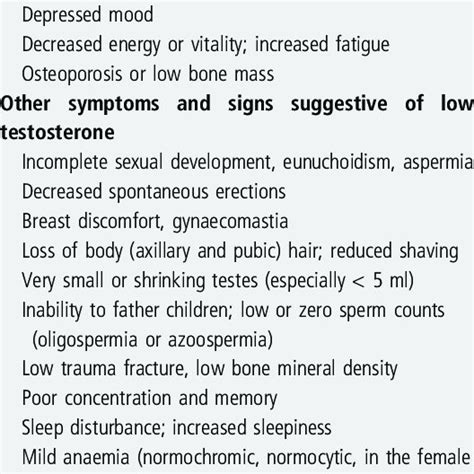 Depressed mood
Decreased energy or vitality; increased fatigue
Osteoporosis or low bone mass
Other symptoms and signs suggestive of low testosterone
Incomplete sexual development, eunuchoidism, aspermia
Decreased spontaneous erections
Breast discomfort, gynaecomastia
Loss of body (axillary and pubic) hair; reduced shaving
Very small or shrinking testes (especially < 5 ml)
Inability to father children; low or zero sperm counts (oligospermia or azoospermia)
Low trauma fracture, low bone mineral density
Poor concentration and memory
Sleep disturbance; increased sleepiness
Mild anaemia (normochromic, normocytic, in the female